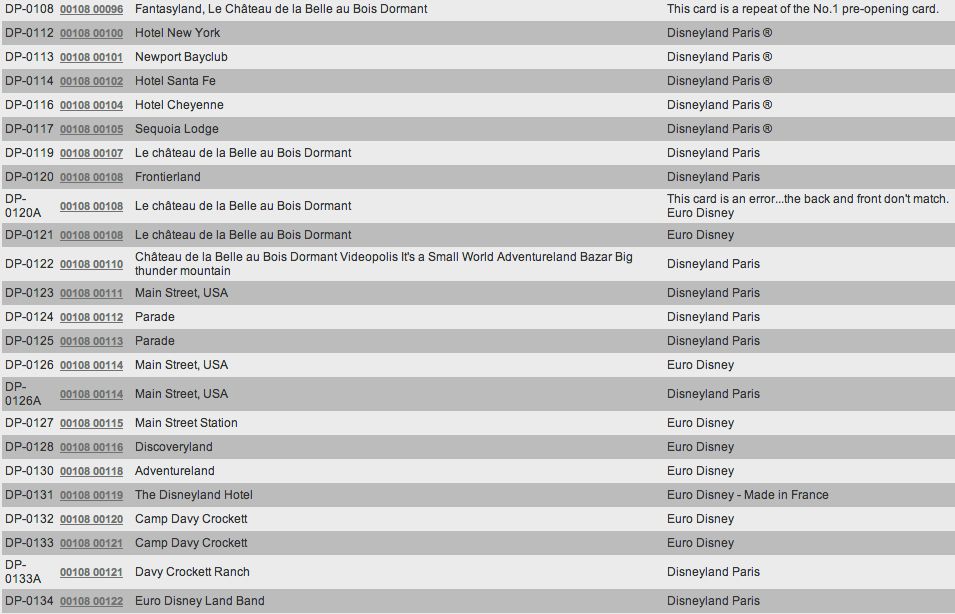 | | | | |
|---|---|---|---|
| DP-0108 | 00108 00096 | Fantasyland, Le Château de la Belle au Bois Dormant | This card is a repeat of the No.1 pre-opening card. |
| DP-0112 | 00108 00100 | Hotel New York | Disneyland Paris ® |
| DP-0113 | 00108 00101 | Newport Bayclub | Disneyland Paris ® |
| DP-0114 | 00108 00102 | Hotel Santa Fe | Disneyland Paris ® |
| DP-0116 | 00108 00104 | Hotel Cheyenne | Disneyland Paris ® |
| DP-0117 | 00108 00105 | Sequoia Lodge | Disneyland Paris ® |
| DP-0119 | 00108 00107 | Le château de la Belle au Bois Dormant | Disneyland Paris |
| DP-0120 | 00108 00108 | Frontierland | Disneyland Paris |
| DP-0120A | 00108 00108 | Le château de la Belle au Bois Dormant | This card is an error...the back and front don't match. Euro Disney |
| DP-0121 | 00108 00108 | Le château de la Belle au Bois Dormant | Euro Disney |
| DP-0122 | 00108 00110 | Château de la Belle au Bois Dormant Videopolis It's a Small World Adventureland Bazar Big thunder mountain | Disneyland Paris |
| DP-0123 | 00108 00111 | Main Street, USA | Disneyland Paris |
| DP-0124 | 00108 00112 | Parade | Disneyland Paris |
| DP-0125 | 00108 00113 | Parade | Disneyland Paris |
| DP-0126 | 00108 00114 | Main Street, USA | Euro Disney |
| DP-0126A | 00108 00114 | Main Street, USA | Disneyland Paris |
| DP-0127 | 00108 00115 | Main Street Station | Euro Disney |
| DP-0128 | 00108 00116 | Discoveryland | Euro Disney |
| DP-0130 | 00108 00118 | Adventureland | Euro Disney |
| DP-0131 | 00108 00119 | The Disneyland Hotel | Euro Disney - Made in France |
| DP-0132 | 00108 00120 | Camp Davy Crockett | Euro Disney |
| DP-0133 | 00108 00121 | Camp Davy Crockett | Euro Disney |
| DP-0133A | 00108 00121 | Davy Crockett Ranch | Disneyland Paris |
| DP-0134 | 00108 00122 | Euro Disney Land Band | Disneyland Paris |